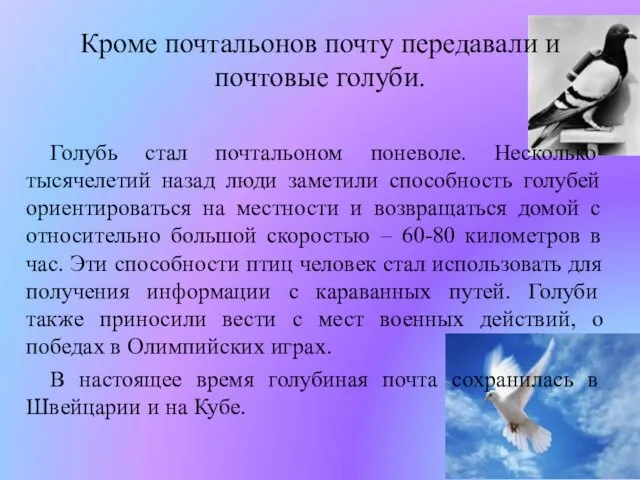 Кроме почтальонов почту передавали и почтовые голуби.

Голубь стал почтальоном поневоле. Несколько тысячелетий назад люди заметили способность голубей ориентироваться на местности и возвращаться домой с относительно большой скоростью – 60-80 километров в час. Эти способности птиц человек стал использовать для получения информации с караванных путей. Голуби также приносили вести с мест военных действий, о победах в Олимпийских играх.

В настоящее время голубиная почта сохранилась в Швейцарии и на Кубе.